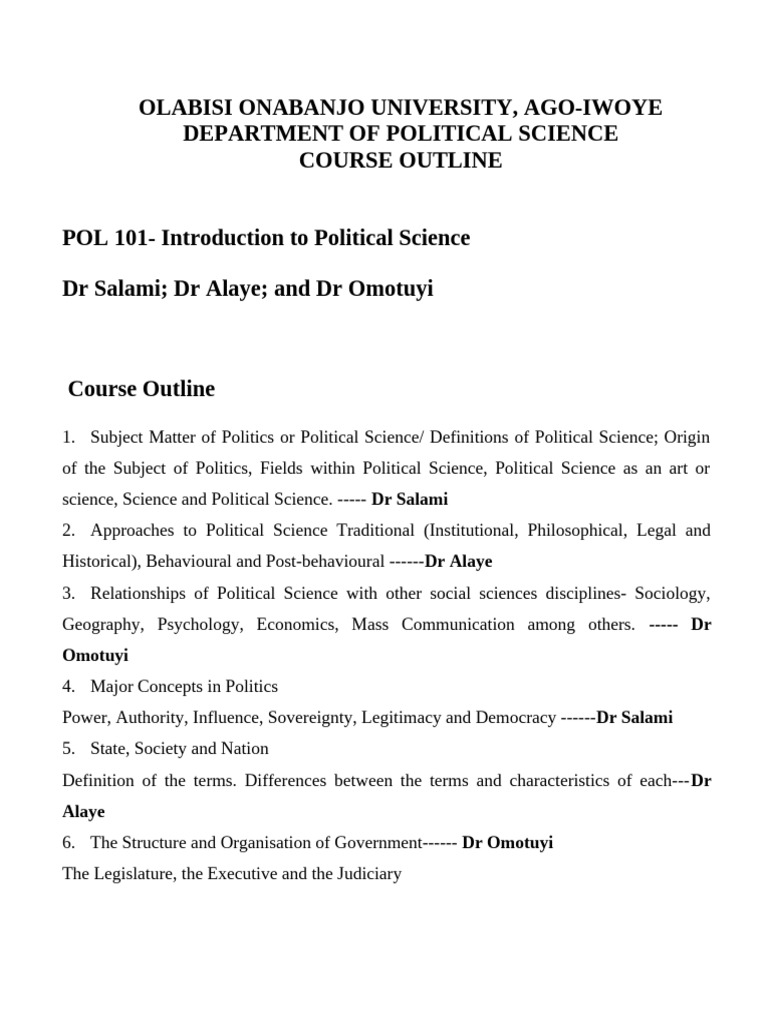 OLABISI ONABANJO UNIVERSITY, AGO-IWOYE
DEPARTMENT OF POLITICAL SCIENCE
COURSE OUTLINE

POL 101- Introduction to Political Science

Dr Salami; Dr Alaye; and Dr Omotuyi

Course Outline

1. Subject Matter of Politics or Political Science/ Definitions of Political Science; Origin of the Subject of Politics, Fields within Political Science, Political Science as an art or science, Science and Political Science. ----- Dr Salami

2. Approaches to Political Science Traditional (Institutional, Philosophical, Legal and Historical), Behavioural and Post-behavioural ------Dr Alaye

3. Relationships of Political Science with other social sciences disciplines- Sociology, Geography, Psychology, Economics, Mass Communication among others. ----- Dr Omotuyi

4. Major Concepts in Politics
Power, Authority, Influence, Sovereignty, Legitimacy and Democracy ------Dr Salami

5. State, Society and Nation
Definition of the terms. Differences between the terms and characteristics of each---Dr Alaye

6. The Structure and Organisation of Government------ Dr Omotuyi
The Legislature, the Executive and the Judiciary